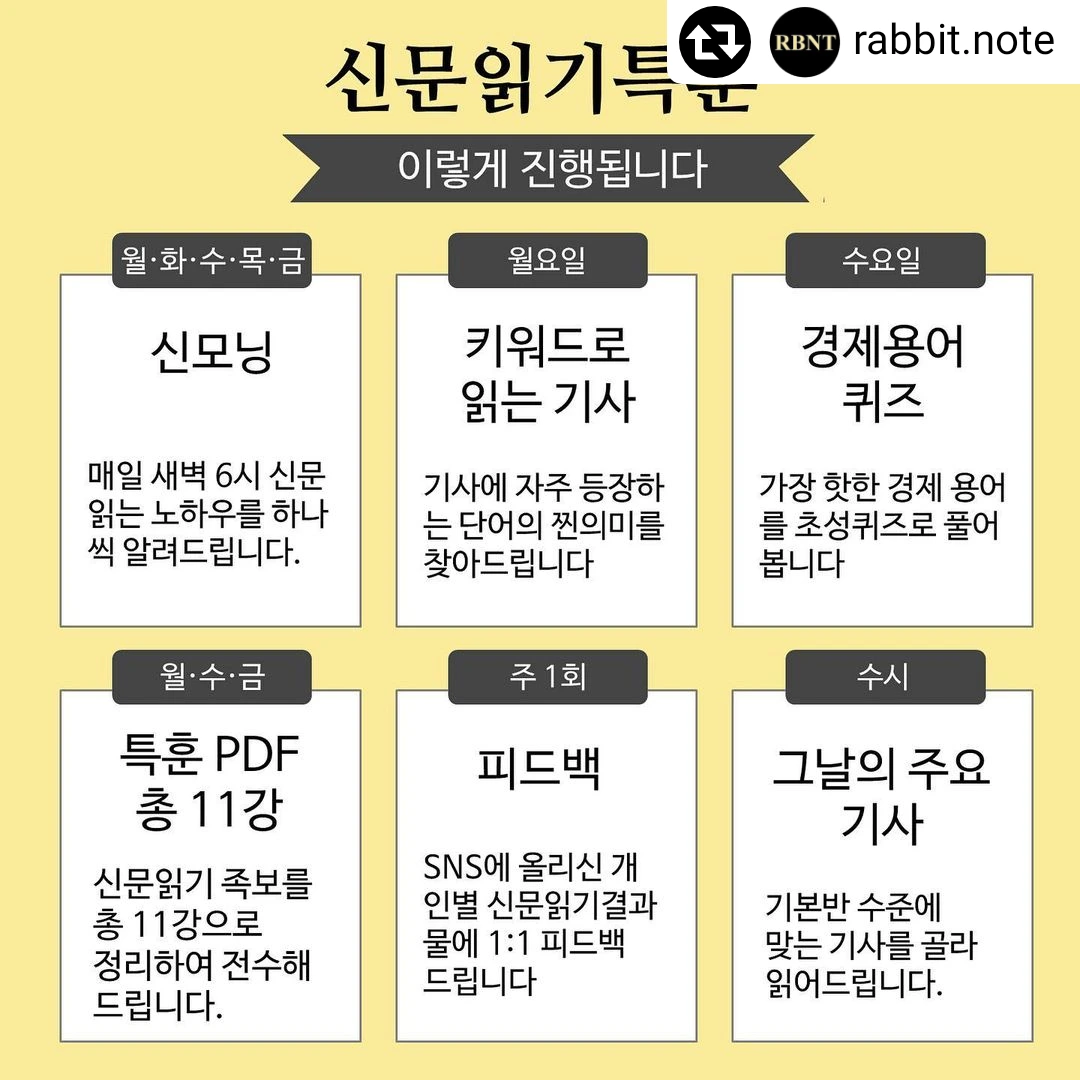 RBNT rabbit.note

신문읽기특훈

이렇게 진행됩니다

월·화·수·목·금

신모닝

매일 새벽 6시 신문 읽는 노하우를 하나씩 알려드립니다.

월요일

키워드로 읽는 기사

기사에 자주 등장하는 단어의 찐의미를 찾아드립니다

수요일

경제용어 퀴즈

가장 핫한 경제 용어를 초성퀴즈로 풀어봅니다

월·수·금

특훈 PDF 총 11강

신문읽기 족보를 총 11강으로 정리하여 전수해 드립니다.

주 1회

피드백

SNS에 올리신 개인별 신문읽기결과물에 1:1 피드백 드립니다

수시

그날의 주요 기사

기본반 수준에 맞는 기사를 골라 읽어드립니다.